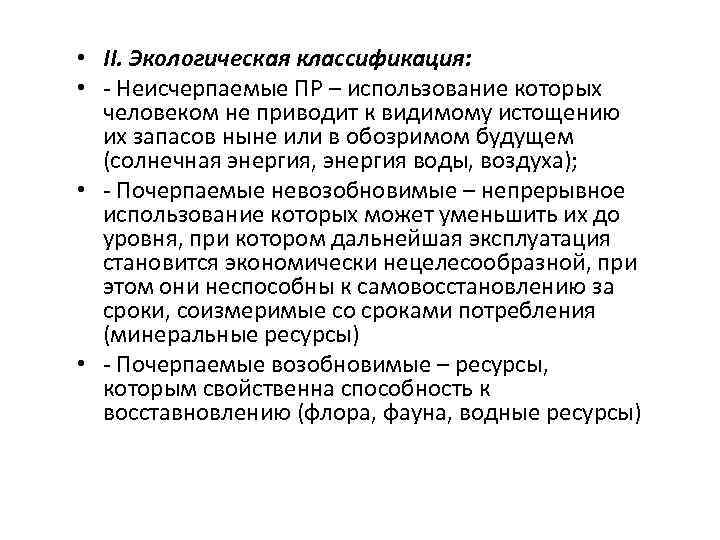 • II. Экологическая классификация:
• - Неисчерпаемые ПР – использование которых человеком не приводит к видимому истощению их запасов ныне или в обозримом будущем (солнечная энергия, энергия воды, воздуха);
• - Почерпаемые невозобновимые – непрерывное использование которых может уменьшить их до уровня, при котором дальнейшая эксплуатация становится экономически нецелесообразной, при этом они неспособны к самовосстановлению за сроки, соизмеримые со сроками потребления (минеральные ресурсы)
• - Почерпаемые возобновимые – ресурсы, которым свойственна способность к восставновлению (флора, фауна, водные ресурсы)